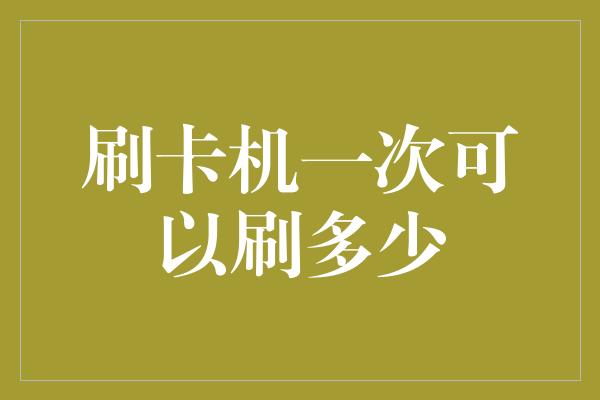 刷卡机一次可以刷多少